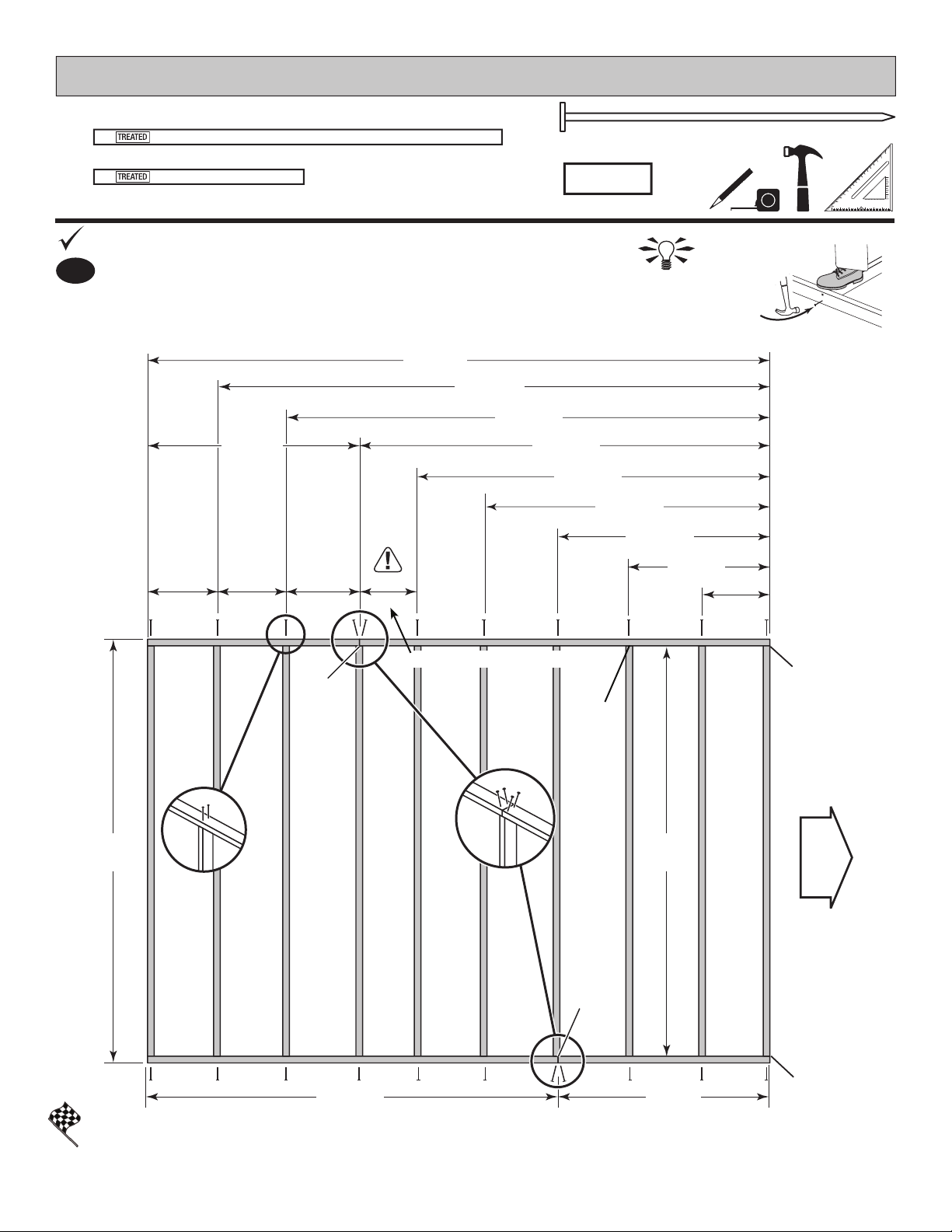 TREATED

TREATED